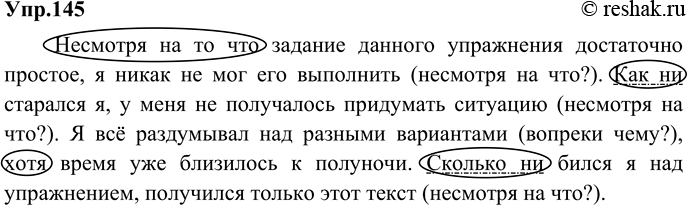 Упр.145 © reshak.ru

Несмотря на то что задание данного упражнения достаточно простое, я никак не мог его выполнить (несмотря на что?). Как ни старался я, у меня не получалось придумать ситуацию (несмотря на что?). Я всё раздумывал над разными вариантами (вопреки чему?), хотя время уже близилось к полуночи. Сколько ни бился я над упражнением, получился только этот текст (несмотря на что?).